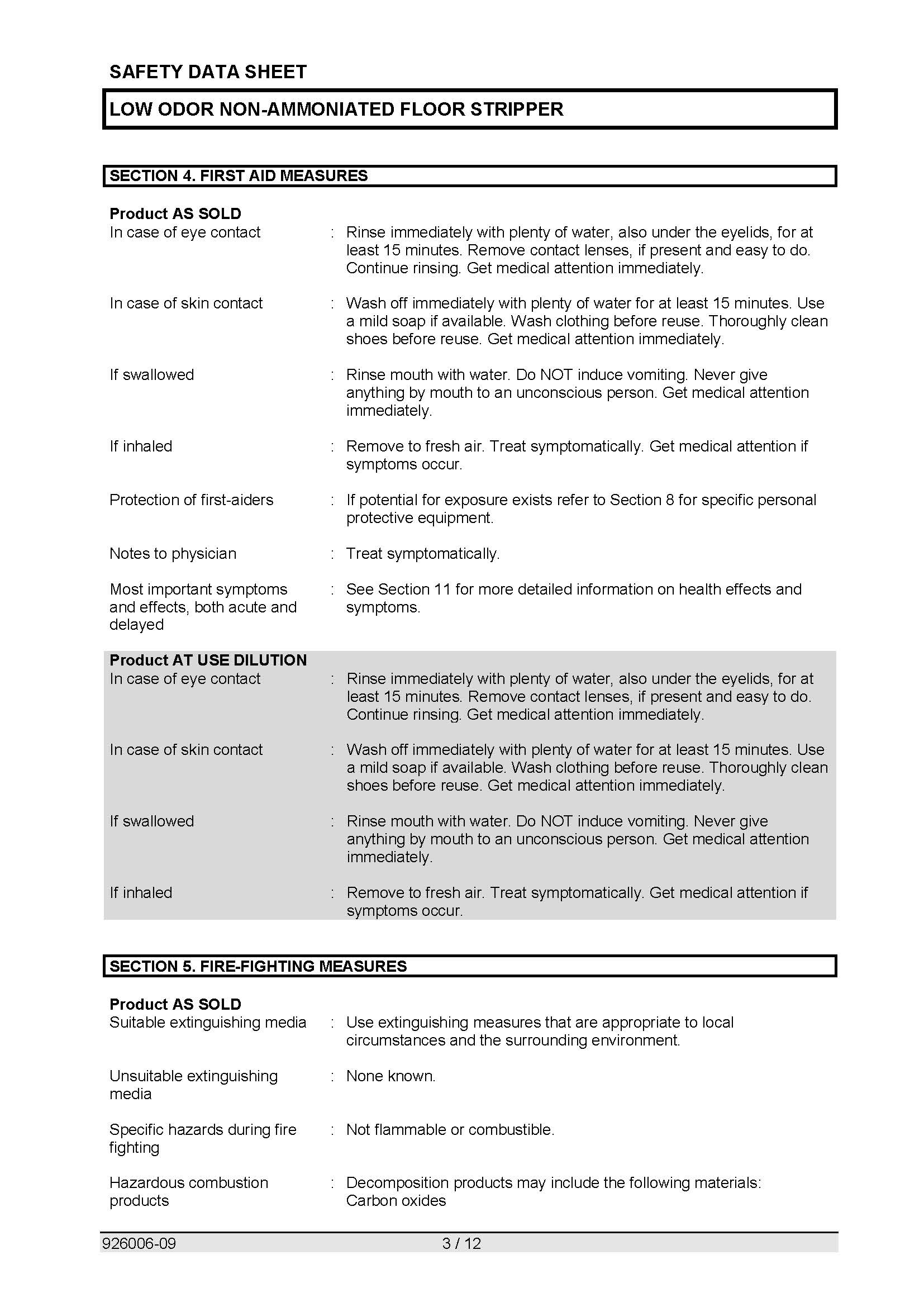 SAFETY DATA SHEET

LOW ODOR NON-AMMONIATED FLOOR STRIPPER

SECTION 4. FIRST AID MEASURES

Product AS SOLD
In case of eye contact : Rinse immediately with plenty of water, also under the eyelids, for at least 15 minutes. Remove contact lenses, if present and easy to do. Continue rinsing. Get medical attention immediately.

In case of skin contact : Wash off immediately with plenty of water for at least 15 minutes. Use a mild soap if available. Wash clothing before reuse. Thoroughly clean shoes before reuse. Get medical attention immediately.

If swallowed : Rinse mouth with water. Do NOT induce vomiting. Never give anything by mouth to an unconscious person. Get medical attention immediately.

If inhaled : Remove to fresh air. Treat symptomatically. Get medical attention if symptoms occur.

Protection of first-aiders : If potential for exposure exists refer to Section 8 for specific personal protective equipment.

Notes to physician : Treat symptomatically.

Most important symptoms and effects, both acute and delayed : See Section 11 for more detailed information on health effects and symptoms.

Product AT USE DILUTION
In case of eye contact : Rinse immediately with plenty of water, also under the eyelids, for at least 15 minutes. Remove contact lenses, if present and easy to do. Continue rinsing. Get medical attention immediately.

In case of skin contact : Wash off immediately with plenty of water for at least 15 minutes. Use a mild soap if available. Wash clothing before reuse. Thoroughly clean shoes before reuse. Get medical attention immediately.

If swallowed : Rinse mouth with water. Do NOT induce vomiting. Never give anything by mouth to an unconscious person. Get medical attention immediately.

If inhaled : Remove to fresh air. Treat symptomatically. Get medical attention if symptoms occur.

SECTION 5. FIRE-FIGHTING MEASURES

Product AS SOLD
Suitable extinguishing media : Use extinguishing measures that are appropriate to local circumstances and the surrounding environment.

Unsuitable extinguishing media : None known.

Specific hazards during fire fighting : Not flammable or combustible.

Hazardous combustion products : Decomposition products may include the following materials: Carbon oxides

926006-09 3 / 12